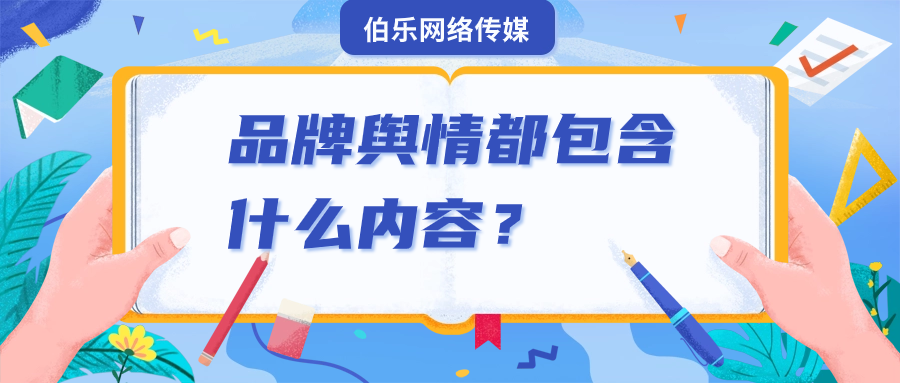 伯乐网络传媒

品牌舆情都包含什么内容？